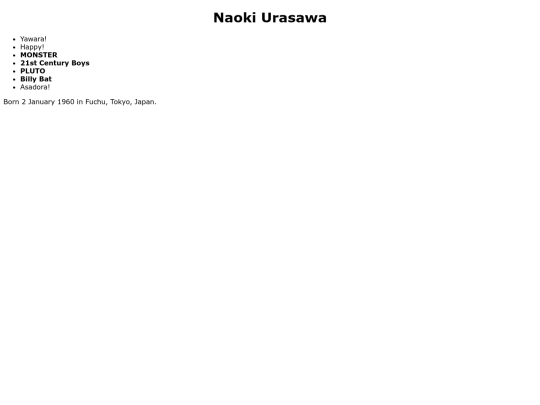 Naoki Urasawa

• Yawara!
• Happy!
• MONSTER
• 21st Century Boys
• PLUTO
• Billy Bat
• Asadora!

Born 2 January 1960 in Fuchu, Tokyo, Japan.